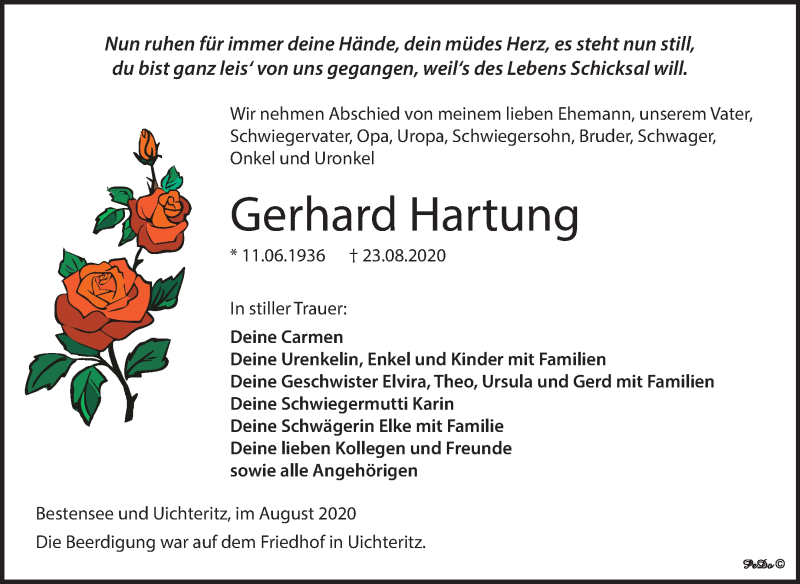 Nun ruhen für immer deine Hände, dein müdes Herz, es steht nun still,
du bist ganz leis' von uns gegangen, weil's des Lebens Schicksal will.

Wir nehmen Abschied von meinem lieben Ehemann, unserem Vater, Schwiegervater, Opa, Uropa, Schwiegersohn, Bruder, Schwager, Onkel und Uronkel

Gerhard Hartung

* 11.06.1936 † 23.08.2020

In stiller Trauer:

Deine Carmen
Deine Urenkelin, Enkel und Kinder mit Familien
Deine Geschwister Elvira, Theo, Ursula und Gerd mit Familien
Deine Schwiegermutti Karin
Deine Schwägerin Elke mit Familie
Deine lieben Kollegen und Freunde
sowie alle Angehörigen

Bestensee und Uichteritz, im August 2020
Die Beerdigung war auf dem Friedhof in Uichteritz.

PeDo ©